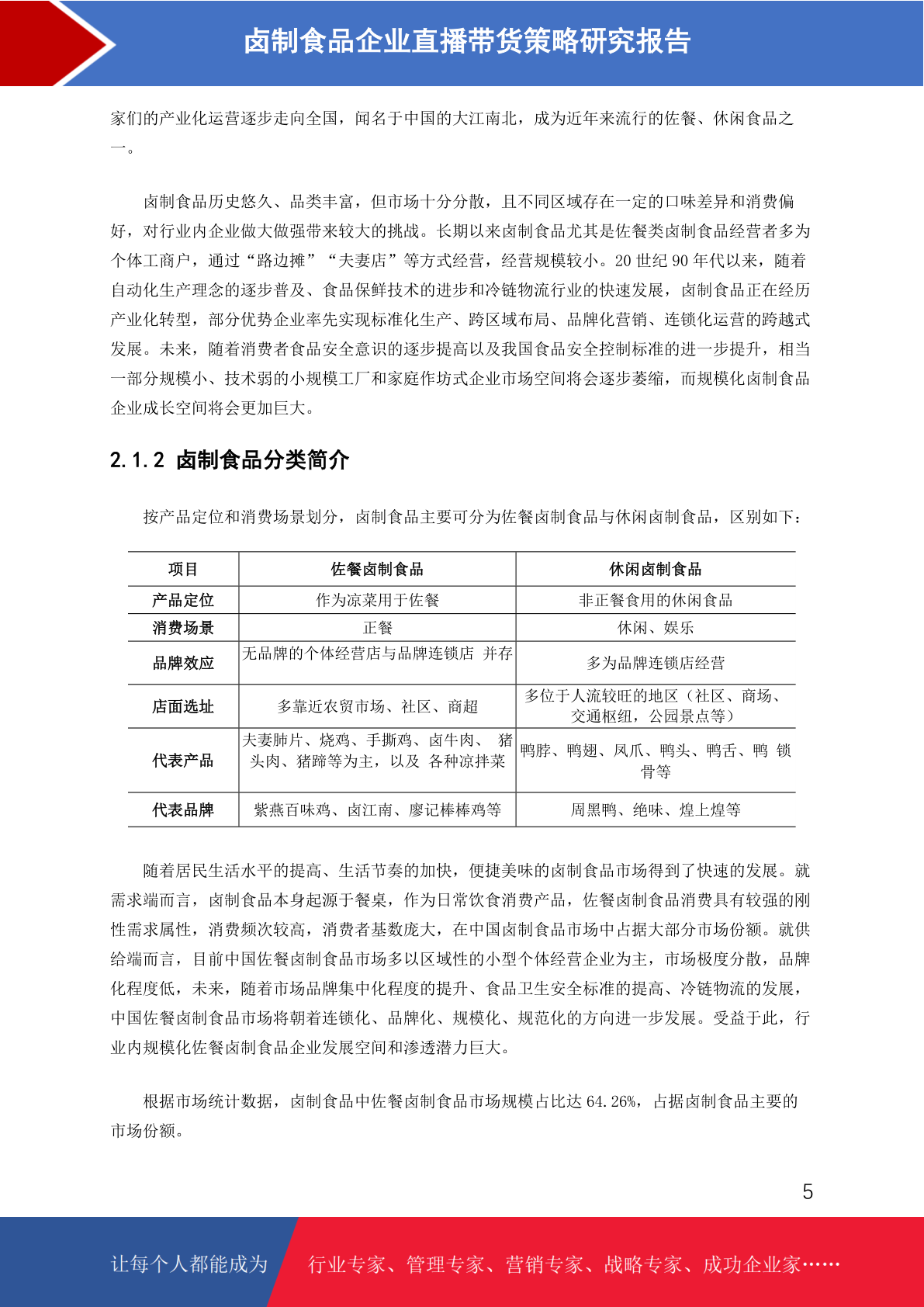 卤制食品企业直播带货策略研究报告

家们的产业化运营逐步走向全国，闻名于中国的大江南北，成为近年来流行的佐餐、休闲食品之一。

卤制食品历史悠久、品类丰富，但市场十分分散，且不同区域存在一定的口味差异和消费偏好，对行业内企业做大做强带来较大的挑战。长期以来卤制食品尤其是佐餐类卤制食品经营者多为个体工商户，通过“路边摊”“夫妻店”等方式经营，经营规模较小。20 世纪 90 年代以来，随着自动化生产理念的逐步普及、食品保鲜技术的进步和冷链物流行业的快速发展，卤制食品正在经历产业化转型，部分优势企业率先实现标准化生产、跨区域布局、品牌化营销、连锁化运营的跨越式发展。未来，随着消费者食品安全意识的逐步提高以及我国食品安全控制标准的进一步提升，相当一部分规模小、技术弱的小规模工厂和家庭作坊式企业市场空间将会逐步萎缩，而规模化卤制食品企业成长空间将会更加巨大。

2.1.2 卤制食品分类简介

按产品定位和消费场景划分，卤制食品主要可分为佐餐卤制食品与休闲卤制食品，区别如下：

| 项目 | 佐餐卤制食品 | 休闲卤制食品 |
|---|---|---|
| 产品定位 | 作为凉菜用于佐餐 | 非正餐食用的休闲食品 |
| 消费场景 | 正餐 | 休闲、娱乐 |
| 品牌效应 | 无品牌的个体经营店与品牌连锁店 并存 | 多为品牌连锁店经营 |
| 店面选址 | 多靠近农贸市场、社区、商超 | 多位于人流较旺的地区（社区、商场、交通枢纽，公园景点等） |
| 代表产品 | 夫妻肺片、烧鸡、手撕鸡、卤牛肉、 猪头肉、猪蹄等为主，以及 各种凉拌菜 | 鸭脖、鸭翅、凤爪、鸭头、鸭舌、鸭 锁骨等 |
| 代表品牌 | 紫燕百味鸡、卤江南、廖记棒棒鸡等 | 周黑鸭、绝味、煌上煌等 |

随着居民生活水平的提高、生活节奏的加快，便捷美味的卤制食品市场得到了快速的发展。就需求端而言，卤制食品本身起源于餐桌，作为日常饮食消费产品，佐餐卤制食品消费具有较强的刚性需求属性，消费频次较高，消费者基数庞大，在中国卤制食品市场中占据大部分市场份额。就供给端而言，目前中国佐餐卤制食品市场多以区域性的小型个体经营企业为主，市场极度分散，品牌化程度低，未来，随着市场品牌集中化程度的提升、食品卫生安全标准的提高、冷链物流的发展，中国佐餐卤制食品市场将朝着连锁化、品牌化、规模化、规范化的方向进一步发展。受益于此，行业内规模化佐餐卤制食品企业发展空间和渗透潜力巨大。

根据市场统计数据，卤制食品中佐餐卤制食品市场规模占比达 64.26%，占据卤制食品主要的市场份额。

5

让每个人都能成为 行业专家、管理专家、营销专家、战略专家、成功企业家……